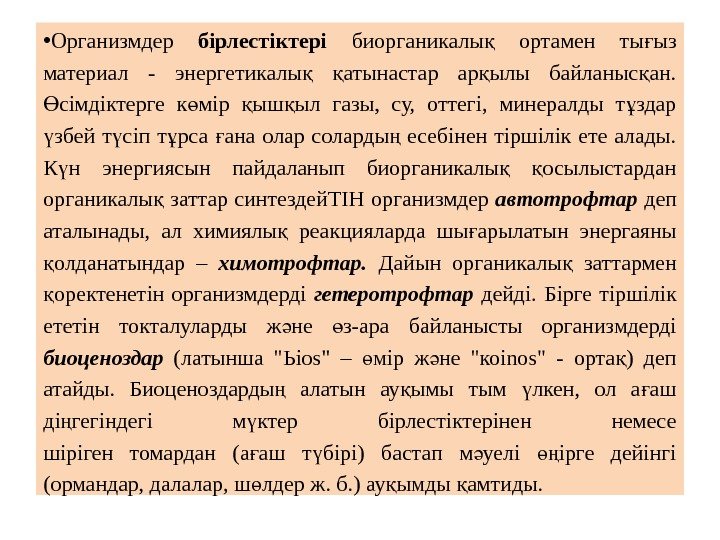 •Организмдер бірлестіктері биорганикалық ортамен тығыз материал - энергетикалық қатынастар арқылы байланысқан. Өсімдіктерге көмір қышқыл газы, су, оттегі, минералды тұздар үзбей түсіп тұрса ғана олар солардың есебінен тіршілік ете алады. Күн энергиясын пайдаланып биорганикалық қосылыстардан органикалық заттар синтездейТІН организмдер автотрофтар деп аталынады, ал химиялық реакцияларда шығарылатын энергаяны қолданатындар – химотрофтар. Дайын органикалық заттармен қоректенетін организмдерді гетеротрофтар дейді. Бірге тіршілік ететін токталуларды және өз-ара байланысты организмдерді биоценоздар (латынша "Ьios" – өмір және "koinos" - ортақ) деп атайды. Биоценоздардың алатын ауқымы тым үлкен, ол ағаш діңгегіндегі мүктер бірлестіктерінен немесе шіріген томардан (ағаш түбірі) бастап мәуелі өңірге дейінгі (ормандар, далалар, шөлдер ж. б.) ауқымды қамтиды.